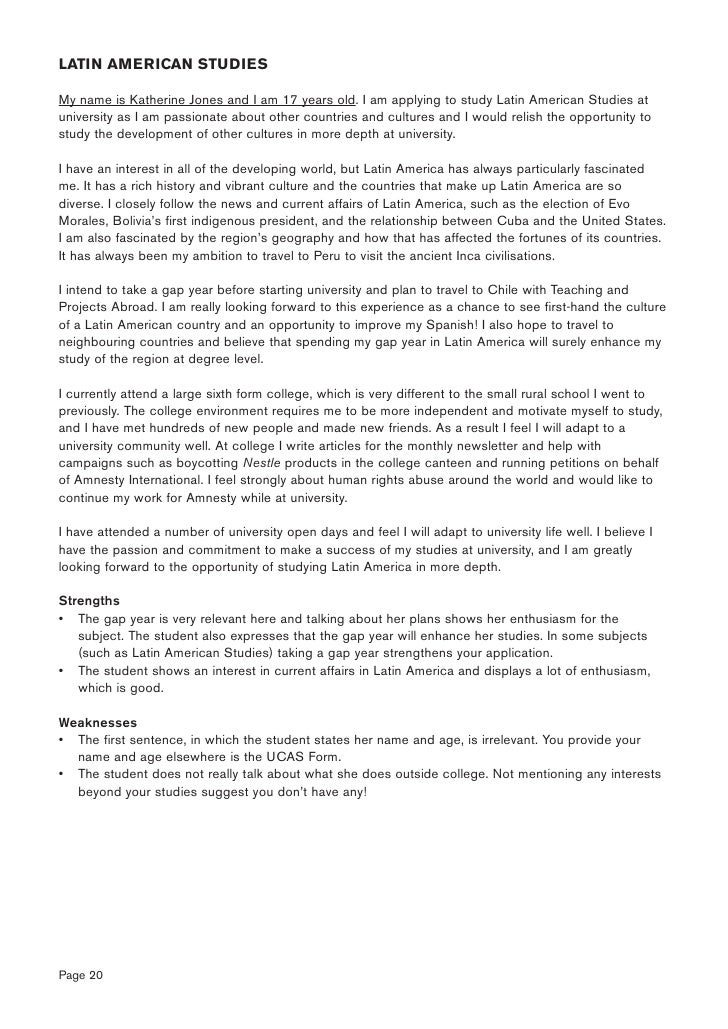 LATIN AMERICAN STUDIES

My name is Katherine Jones and I am 17 years old. I am applying to study Latin American Studies at university as I am passionate about other countries and cultures and I would relish the opportunity to study the development of other cultures in more depth at university.

I have an interest in all of the developing world, but Latin America has always particularly fascinated me. It has a rich history and vibrant culture and the countries that make up Latin America are so diverse. I closely follow the news and current affairs of Latin America, such as the election of Evo Morales, Bolivia's first indigenous president, and the relationship between Cuba and the United States. I am also fascinated by the region's geography and how that has affected the fortunes of its countries. It has always been my ambition to travel to Peru to visit the ancient Inca civilisations.

I intend to take a gap year before starting university and plan to travel to Chile with Teaching and Projects Abroad. I am really looking forward to this experience as a chance to see first-hand the culture of a Latin American country and an opportunity to improve my Spanish! I also hope to travel to neighbouring countries and believe that spending my gap year in Latin America will surely enhance my study of the region at degree level.

I currently attend a large sixth form college, which is very different to the small rural school I went to previously. The college environment requires me to be more independent and motivate myself to study, and I have met hundreds of new people and made new friends. As a result I feel I will adapt to a university community well. At college I write articles for the monthly newsletter and help with campaigns such as boycotting Nestle products in the college canteen and running petitions on behalf of Amnesty International. I feel strongly about human rights abuse around the world and would like to continue my work for Amnesty while at university.

I have attended a number of university open days and feel I will adapt to university life well. I believe I have the passion and commitment to make a success of my studies at university, and I am greatly looking forward to the opportunity of studying Latin America in more depth.

Strengths
• The gap year is very relevant here and talking about her plans shows her enthusiasm for the subject. The student also expresses that the gap year will enhance her studies. In some subjects (such as Latin American Studies) taking a gap year strengthens your application.
• The student shows an interest in current affairs in Latin America and displays a lot of enthusiasm, which is good.

Weaknesses
• The first sentence, in which the student states her name and age, is irrelevant. You provide your name and age elsewhere is the UCAS Form.
• The student does not really talk about what she does outside college. Not mentioning any interests beyond your studies suggest you don't have any!

Page 20